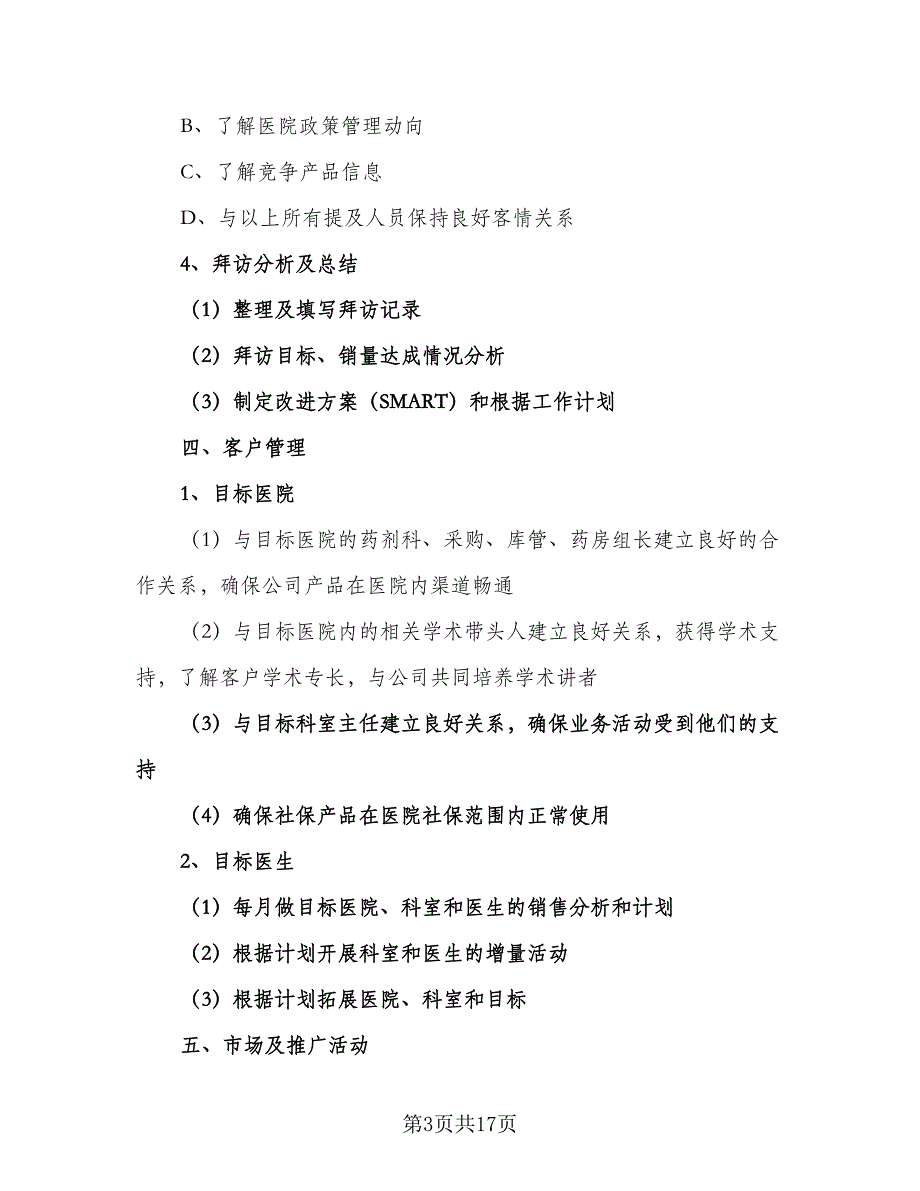 B、了解医院政策管理动向

C、了解竞争产品信息

D、与以上所有提及人员保持良好客情关系

4、拜访分析及总结

（1）整理及填写拜访记录

（2）拜访目标、销量达成情况分析

（3）制定改进方案（SMART）和根据工作计划

四、客户管理

1、目标医院

（1）与目标医院的药剂科、采购、库管、药房组长建立良好的合作关系，确保公司产品在医院内渠道畅通

（2）与目标医院内的相关学术带头人建立良好关系，获得学术支持，了解客户学术专长，与公司共同培养学术讲者

（3）与目标科室主任建立良好关系，确保业务活动受到他们的支持

（4）确保社保产品在医院社保范围内正常使用

2、目标医生

（1）每月做目标医院、科室和医生的销售分析和计划

（2）根据计划开展科室和医生的增量活动

（3）根据计划拓展医院、科室和目标

五、市场及推广活动

第3页共17页